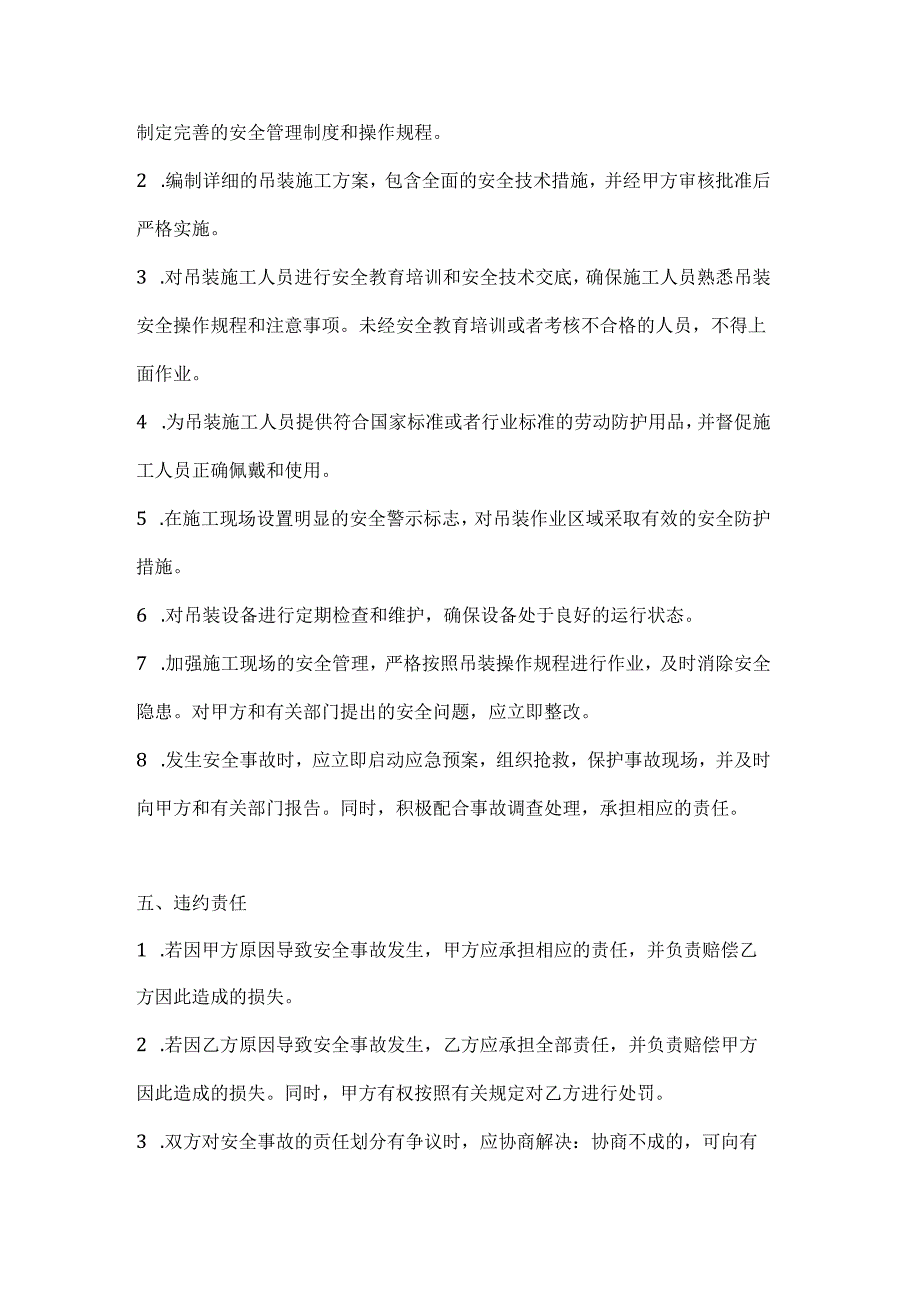 制定完善的安全管理制度和操作规程。

2 .编制详细的吊装施工方案，包含全面的安全技术措施，并经甲方审核批准后严格实施。

3 .对吊装施工人员进行安全教育培训和安全技术交底，确保施工人员熟悉吊装安全操作规程和注意事项。未经安全教育培训或者考核不合格的人员，不得上面作业。

4 .为吊装施工人员提供符合国家标准或者行业标准的劳动防护用品，并督促施工人员正确佩戴和使用。

5 .在施工现场设置明显的安全警示标志，对吊装作业区域采取有效的安全防护措施。

6 .对吊装设备进行定期检查和维护，确保设备处于良好的运行状态。

7 .加强施工现场的安全管理，严格按照吊装操作规程进行作业，及时消除安全隐患。对甲方和有关部门提出的安全问题，应立即整改。

8 .发生安全事故时，应立即启动应急预案，组织抢救，保护事故现场，并及时向甲方和有关部门报告。同时，积极配合事故调查处理，承担相应的责任。

五、违约责任

1 .若因甲方原因导致安全事故发生，甲方应承担相应的责任，并负责赔偿乙方因此造成的损失。

2 .若因乙方原因导致安全事故发生，乙方应承担全部责任，并负责赔偿甲方因此造成的损失。同时，甲方有权按照有关规定对乙方进行处罚。

3 .双方对安全事故的责任划分有争议时，应协商解决：协商不成的，可向有